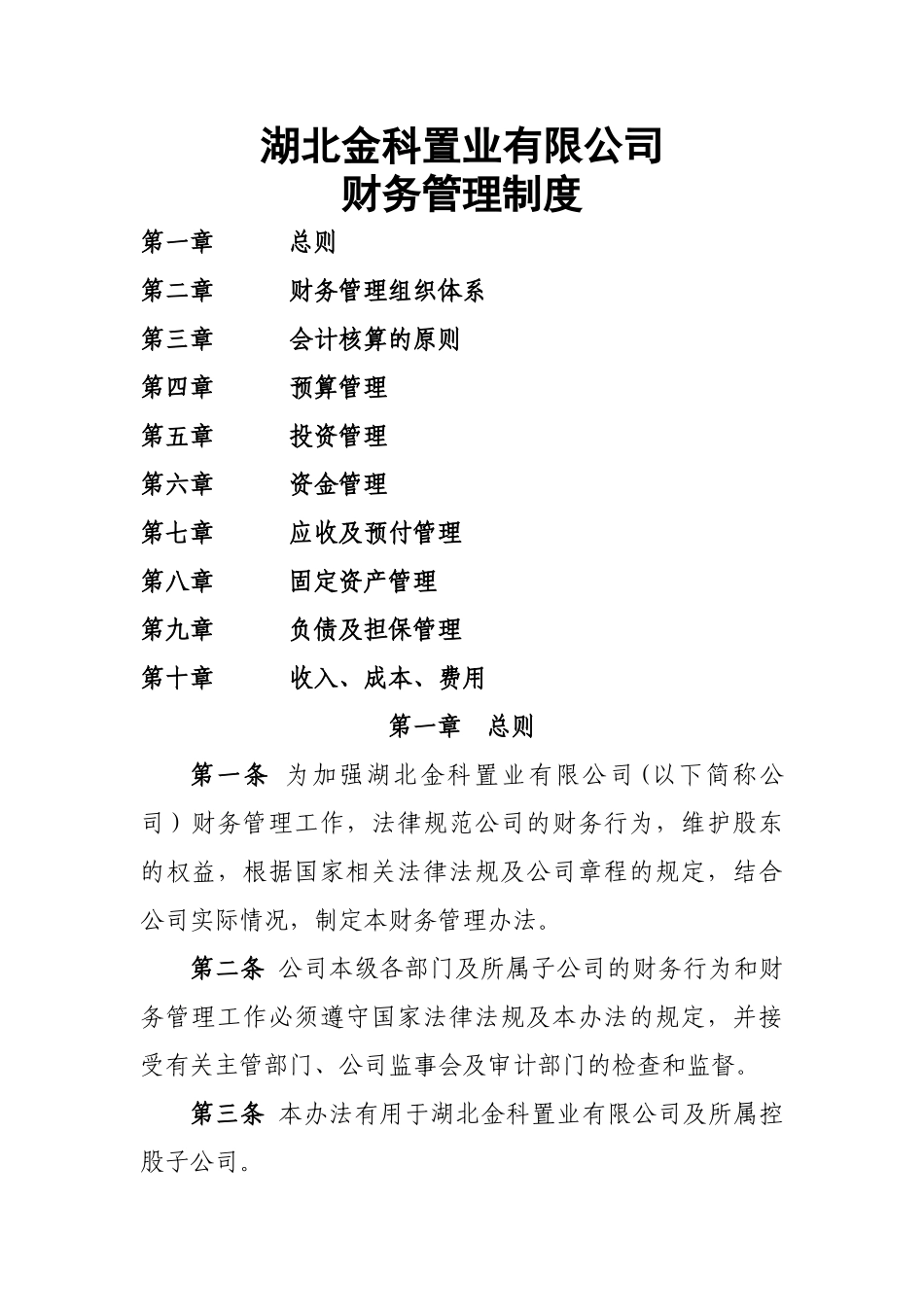 湖北金科置业有限公司
财务管理制度

第一章　　总则

第二章　　财务管理组织体系

第三章　　会计核算的原则

第四章　　预算管理

第五章　　投资管理

第六章　　资金管理

第七章　　应收及预付管理

第八章　　固定资产管理

第九章　　负债及担保管理

第十章　　收入、成本、费用

第一章　总则

第一条 为加强湖北金科置业有限公司（以下简称公司）财务管理工作，法律规范公司的财务行为，维护股东的权益，根据国家相关法律法规及公司章程的规定，结合公司实际情况，制定本财务管理办法。

第二条 公司本级各部门及所属子公司的财务行为和财务管理工作必须遵守国家法律法规及本办法的规定，并接受有关主管部门、公司监事会及审计部门的检查和监督。

第三条 本办法有用于湖北金科置业有限公司及所属控股子公司。